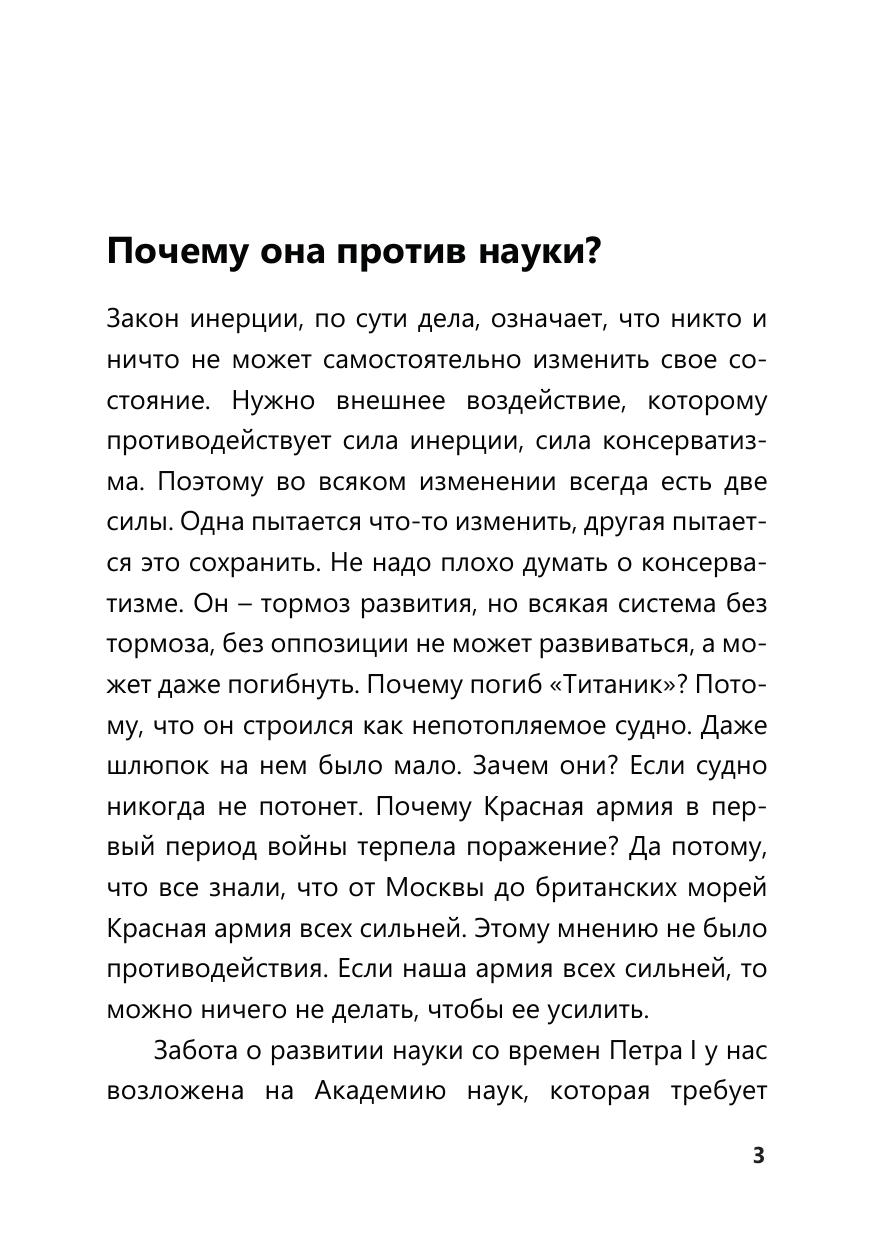 Почему она против науки?

Закон инерции, по сути дела, означает, что никто и ничто не может самостоятельно изменить свое состояние. Нужно внешнее воздействие, которому противодействует сила инерции, сила консерватизма. Поэтому во всяком изменении всегда есть две силы. Одна пытается что-то изменить, другая пытается это сохранить. Не надо плохо думать о консерватизме. Он – тормоз развития, но всякая система без тормоза, без оппозиции не может развиваться, а может даже погибнуть. Почему погиб «Титаник»? Потому, что он строился как непотопляемое судно. Даже шлюпок на нем было мало. Зачем они? Если судно никогда не потонет. Почему Красная армия в первый период войны терпела поражение? Да потому, что все знали, что от Москвы до британских морей Красная армия всех сильней. Этому мнению не было противодействия. Если наша армия всех сильней, то можно ничего не делать, чтобы ее усилить.

Забота о развитии науки со времен Петра I у нас возложена на Академию наук, которая требует

3